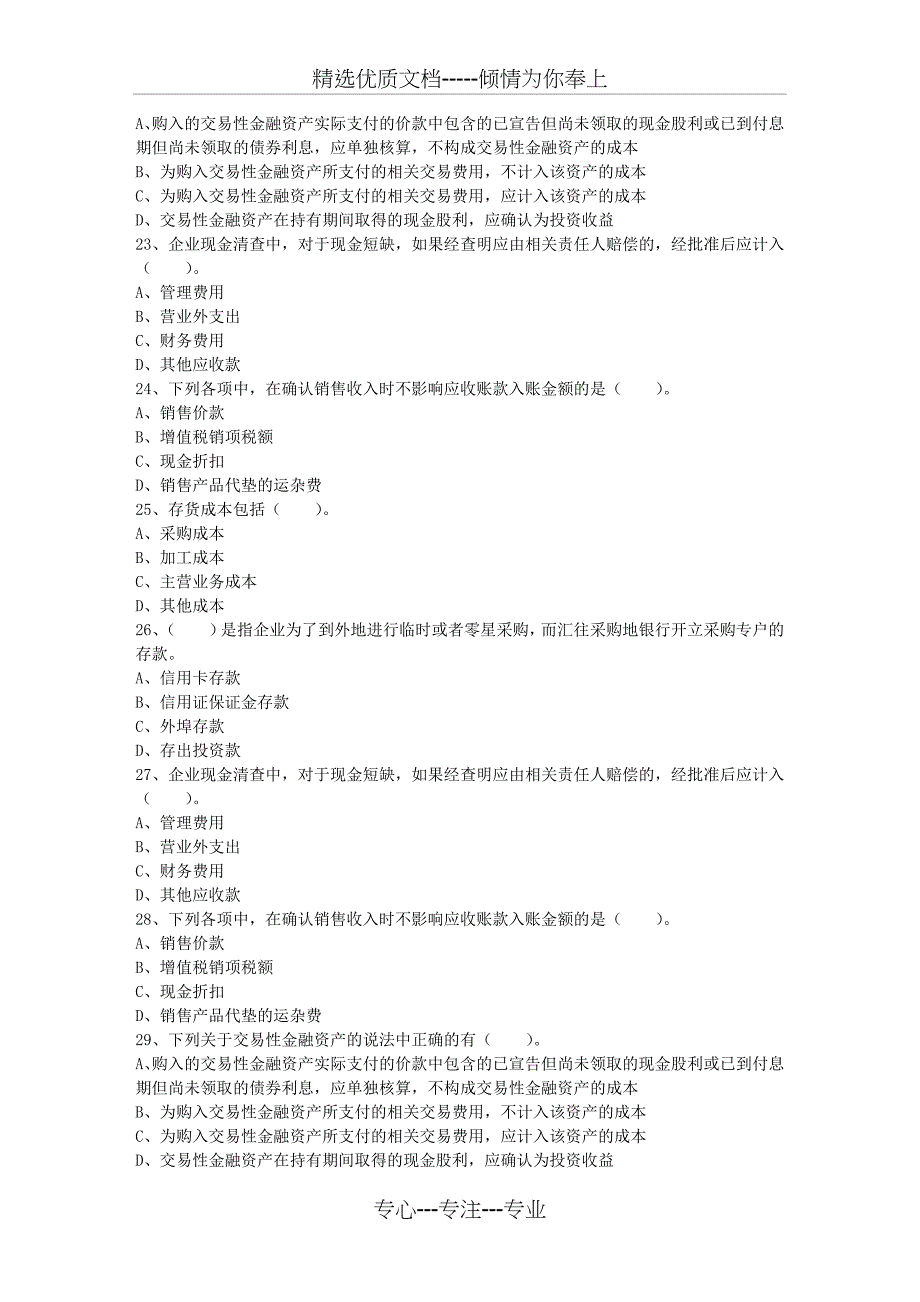 精选优质文档-----倾情为你奉上

A、购入的交易性金融资产实际支付的价款中包含的已宣告但尚未领取的现金股利或已到付息期但尚未领取的债券利息，应单独核算，不构成交易性金融资产的成本
B、为购入交易性金融资产所支付的相关交易费用，不计入该资产的成本
C、为购入交易性金融资产所支付的相关交易费用，应计入该资产的成本
D、交易性金融资产在持有期间取得的现金股利，应确认为投资收益
23、企业现金清查中，对于现金短缺，如果经查明应由相关责任人赔偿的，经批准后应计入（　　）。
A、管理费用
B、营业外支出
C、财务费用
D、其他应收款
24、下列各项中，在确认销售收入时不影响应收账款入账金额的是（　　）。
A、销售价款
B、增值税销项税额
C、现金折扣
D、销售产品代垫的运杂费
25、存货成本包括（　　）。
A、采购成本
B、加工成本
C、主营业务成本
D、其他成本
26、（　　）是指企业为了到外地进行临时或者零星采购，而汇往采购地银行开立采购专户的存款。
A、信用卡存款
B、信用证保证金存款
C、外埠存款
D、存出投资款
27、企业现金清查中，对于现金短缺，如果经查明应由相关责任人赔偿的，经批准后应计入（　　）。
A、管理费用
B、营业外支出
C、财务费用
D、其他应收款
28、下列各项中，在确认销售收入时不影响应收账款入账金额的是（　　）。
A、销售价款
B、增值税销项税额
C、现金折扣
D、销售产品代垫的运杂费
29、下列关于交易性金融资产的说法中正确的有（　　）。
A、购入的交易性金融资产实际支付的价款中包含的已宣告但尚未领取的现金股利或已到付息期但尚未领取的债券利息，应单独核算，不构成交易性金融资产的成本
B、为购入交易性金融资产所支付的相关交易费用，不计入该资产的成本
C、为购入交易性金融资产所支付的相关交易费用，应计入该资产的成本
D、交易性金融资产在持有期间取得的现金股利，应确认为投资收益

专心---专注---专业